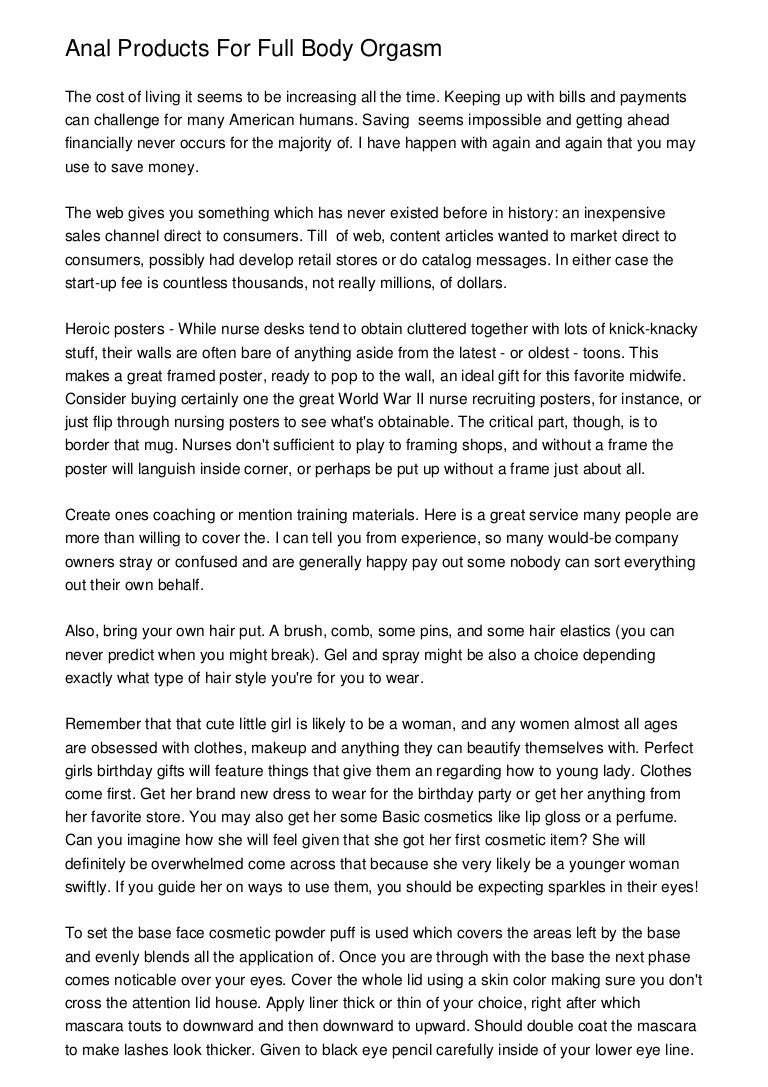 Anal Products For Full Body Orgasm

The cost of living it seems to be increasing all the time. Keeping up with bills and payments can challenge for many American humans. Saving seems impossible and getting ahead financially never occurs for the majority of. I have happen with again and again that you may use to save money.

The web gives you something which has never existed before in history: an inexpensive sales channel direct to consumers. Till of web, content articles wanted to market direct to consumers, possibly had develop retail stores or do catalog messages. In either case the start-up fee is countless thousands, not really millions, of dollars.

Heroic posters - While nurse desks tend to obtain cluttered together with lots of knick-knacky stuff, their walls are often bare of anything aside from the latest - or oldest - toons. This makes a great framed poster, ready to pop to the wall, an ideal gift for this favorite midwife. Consider buying certainly one the great World War II nurse recruiting posters, for instance, or just flip through nursing posters to see what's obtainable. The critical part, though, is to border that mug. Nurses don't sufficient to play to framing shops, and without a frame the poster will languish inside corner, or perhaps be put up without a frame just about all.

Create ones coaching or mention training materials. Here is a great service many people are more than willing to cover the. I can tell you from experience, so many would-be company owners stray or confused and are generally happy pay out some nobody can sort everything out their own behalf.

Also, bring your own hair put. A brush, comb, some pins, and some hair elastics (you can never predict when you might break). Gel and spray might be also a choice depending exactly what type of hair style you're for you to wear.

Remember that that cute little girl is likely to be a woman, and any women almost all ages are obsessed with clothes, makeup and anything they can beautify themselves with. Perfect girls birthday gifts will feature things that give them an regarding how to young lady. Clothes come first. Get her brand new dress to wear for the birthday party or get her anything from her favorite store. You may also get her some Basic cosmetics like lip gloss or a perfume. Can you imagine how she will feel given that she got her first cosmetic item? She will definitely be overwhelmed come across that because she very likely be a younger woman swiftly. If you guide her on ways to use them, you should be expecting sparkles in their eyes!

To set the base face cosmetic powder puff is used which covers the areas left by the base and evenly blends all the application of. Once you are through with the base the next phase comes noticable over your eyes. Cover the whole lid using a skin color making sure you don't cross the attention lid house. Apply liner thick or thin of your choice, right after which mascara touts to downward and then downward to upward. Should double coat the mascara to make lashes look thicker. Given to black eye pencil carefully inside of your lower eye line.